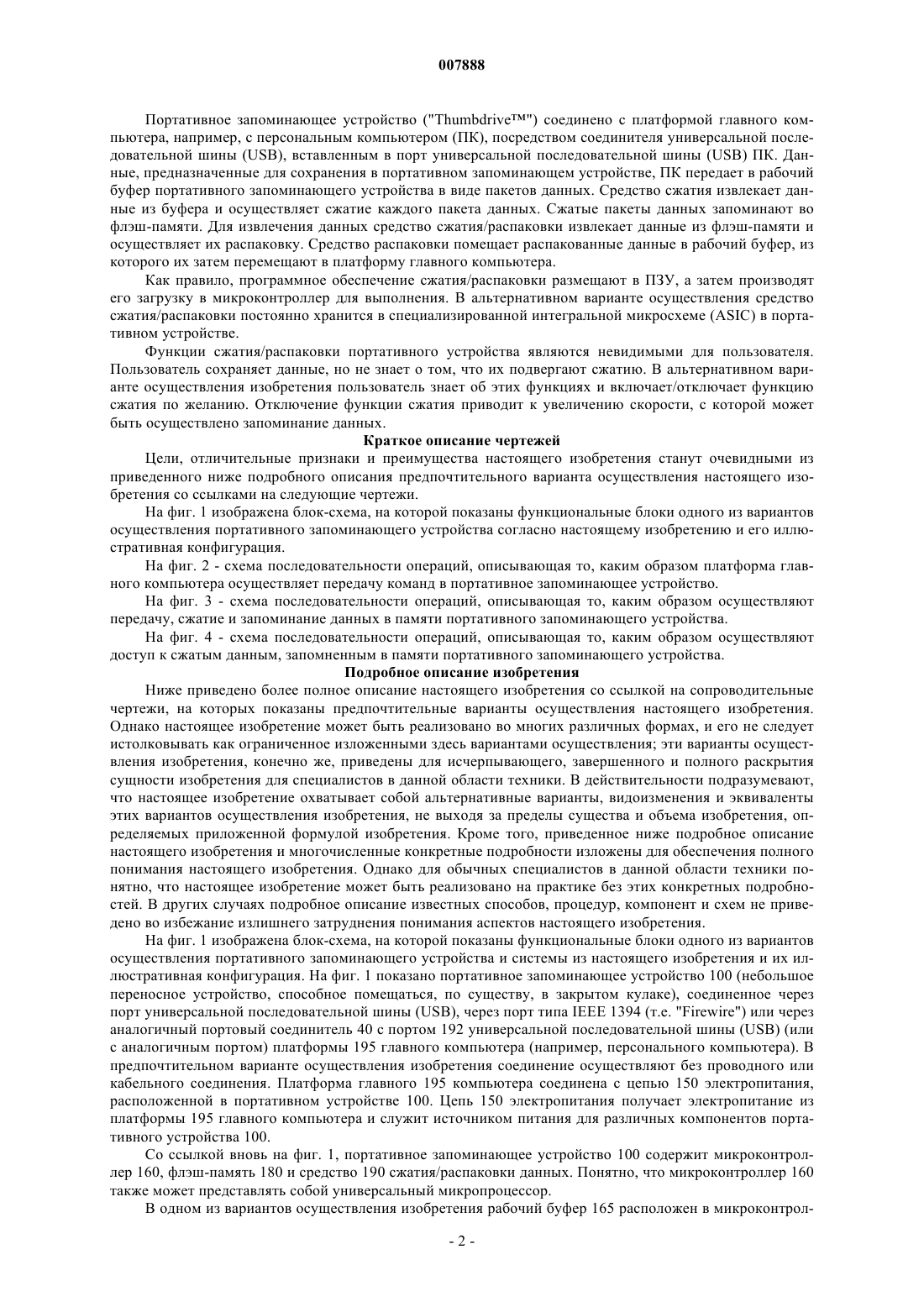 007888

Портативное запоминающее устройство ("Thumbdrive™") соединено с платформой главного компьютера, например, с персональным компьютером (ПК), посредством соединителя универсальной последовательной шины (USB), вставленным в порт универсальной последовательной шины (USB) ПК. Данные, предназначенные для сохранения в портативном запоминающем устройстве, ПК передает в рабочий буфер портативного запоминающего устройства в виде пакетов данных. Средство сжатия извлекает данные из буфера и осуществляет сжатие каждого пакета данных. Сжатые пакеты данных запоминают во флэш-памяти. Для извлечения данных средство сжатия/распаковки извлекает данные из флэш-памяти и осуществляет их распаковку. Средство распаковки помещает распакованные данные в рабочий буфер, из которого их затем перемещают в платформу главного компьютера.

Как правило, программное обеспечение сжатия/распаковки размещают в ПЗУ, а затем производят его загрузку в микроконтроллер для выполнения. В альтернативном варианте осуществления средство сжатия/распаковки постоянно хранится в специализированной интегральной микросхеме (ASIC) в портативном устройстве.

Функции сжатия/распаковки портативного устройства являются невидимыми для пользователя. Пользователь сохраняет данные, но не знает о том, что их подвергают сжатию. В альтернативном варианте осуществления изобретения пользователь знает об этих функциях и включает/отключает функцию сжатия по желанию. Отключение функции сжатия приводит к увеличению скорости, с которой может быть осуществлено запоминание данных.

Краткое описание чертежей

Цели, отличительные признаки и преимущества настоящего изобретения станут очевидными из приведенного ниже подробного описания предпочтительного варианта осуществления настоящего изобретения со ссылками на следующие чертежи.

На фиг. 1 изображена блок-схема, на которой показаны функциональные блоки одного из вариантов осуществления портативного запоминающего устройства согласно настоящему изобретению и его иллюстративная конфигурация.

На фиг. 2 - схема последовательности операций, описывающая то, каким образом платформа главного компьютера осуществляет передачу команд в портативное запоминающее устройство.

На фиг. 3 - схема последовательности операций, описывающая то, каким образом осуществляют передачу, сжатие и запоминание данных в памяти портативного запоминающего устройства.

На фиг. 4 - схема последовательности операций, описывающая то, каким образом осуществляют доступ к сжатым данным, запомненным в памяти портативного запоминающего устройства.

Подробное описание изобретения

Ниже приведено более полное описание настоящего изобретения со ссылкой на сопроводительные чертежи, на которых показаны предпочтительные варианты осуществления настоящего изобретения. Однако настоящее изобретение может быть реализовано во многих различных формах, и его не следует истолковывать как ограниченное изложенными здесь вариантами осуществления; эти варианты осуществления изобретения, конечно же, приведены для исчерпывающего, завершенного и полного раскрытия сущности изобретения для специалистов в данной области техники. В действительности подразумевают, что настоящее изобретение охватывает собой альтернативные варианты, видоизменения и эквиваленты этих вариантов осуществления изобретения, не выходя за пределы существа и объема изобретения, определяемых приложенной формулой изобретения. Кроме того, приведенное ниже подробное описание настоящего изобретения и многочисленные конкретные подробности изложены для обеспечения полного понимания настоящего изобретения. Однако для обычных специалистов в данной области техники понятно, что настоящее изобретение может быть реализовано на практике без этих конкретных подробностей. В других случаях подробное описание известных способов, процедур, компонент и схем не приведено во избежание излишнего затруднения понимания аспектов настоящего изобретения.

На фиг. 1 изображена блок-схема, на которой показаны функциональные блоки одного из вариантов осуществления портативного запоминающего устройства и системы из настоящего изобретения и их иллюстративная конфигурация. На фиг. 1 показано портативное запоминающее устройство 100 (небольшое переносное устройство, способное помещаться, по существу, в закрытом кулаке), соединенное через порт универсальной последовательной шины (USB), через порт типа IEEE 1394 (т.е. "Firewire") или через аналогичный портовый соединитель 40 с портом 192 универсальной последовательной шины (USB) (или с аналогичным портом) платформы 195 главного компьютера (например, персонального компьютера). В предпочтительном варианте осуществления изобретения соединение осуществляют без проводного или кабельного соединения. Платформа главного 195 компьютера соединена с цепью 150 электропитания, расположенной в портативном устройстве 100. Цепь 150 электропитания получает электропитание из платформы 195 главного компьютера и служит источником питания для различных компонентов портативного устройства 100.

Со ссылкой вновь на фиг. 1, портативное запоминающее устройство 100 содержит микроконтроллер 160, флэш-память 180 и средство 190 сжатия/распаковки данных. Понятно, что микроконтроллер 160 также может представлять собой универсальный микропроцессор.

В одном из вариантов осуществления изобретения рабочий буфер 165 расположен в микроконтрол-

- 2 -